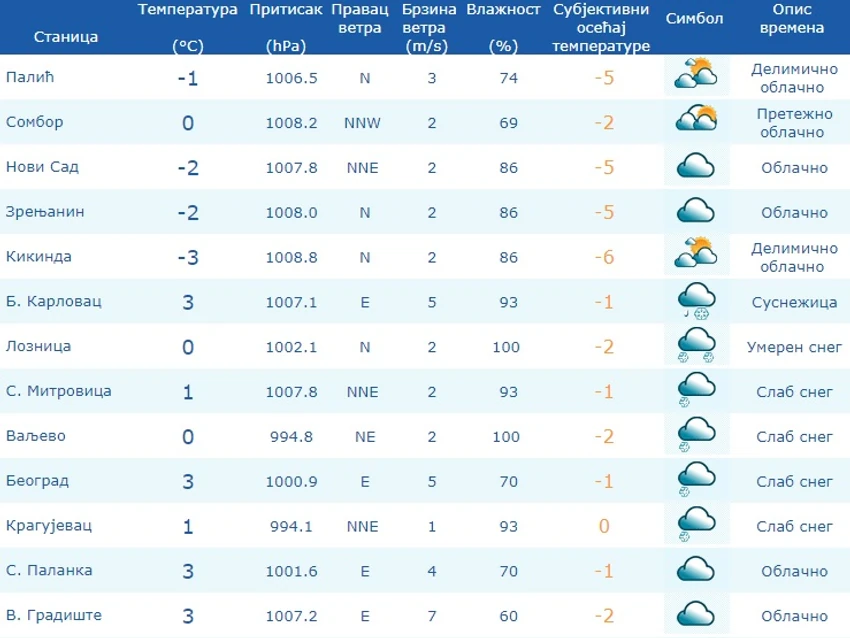 | Станица | Температура (°C) | Притисак (hPa) | Правац ветра | Брзина ветра (m/s) | Влажност (%) | Субјективни осећај температуре | Симбол | Опис времена |
|---|---|---|---|---|---|---|---|---|
| Палић | -1 | 1006.5 | N | 3 | 74 | -5 | | Делимично облачно |
| Сомбор | 0 | 1008.2 | NNW | 2 | 69 | -2 | | Претежно облачно |
| Нови Сад | -2 | 1007.8 | NNE | 2 | 86 | -5 | | Облачно |
| Зрењанин | -2 | 1008.0 | N | 2 | 86 | -5 | | Облачно |
| Кикинда | -3 | 1008.8 | N | 2 | 86 | -6 | | Делимично облачно |
| Б. Карловац | 3 | 1007.1 | E | 5 | 93 | -1 | | Суснежица |
| Лозница | 0 | 1002.1 | N | 2 | 100 | -2 | | Умерен снег |
| С. Митровица | 1 | 1007.8 | NNE | 2 | 93 | -1 | | Слаб снег |
| Ваљево | 0 | 994.8 | NE | 2 | 100 | -2 | | Слаб снег |
| Београд | 3 | 1000.9 | E | 5 | 70 | -1 | | Слаб снег |
| Крагујевац | 1 | 994.1 | NNE | 1 | 93 | 0 | | Слаб снег |
| С. Паланка | 3 | 1001.6 | E | 4 | 70 | -1 | | Облачно |
| В. Градиште | 3 | 1007.2 | E | 7 | 60 | -2 | | Облачно |